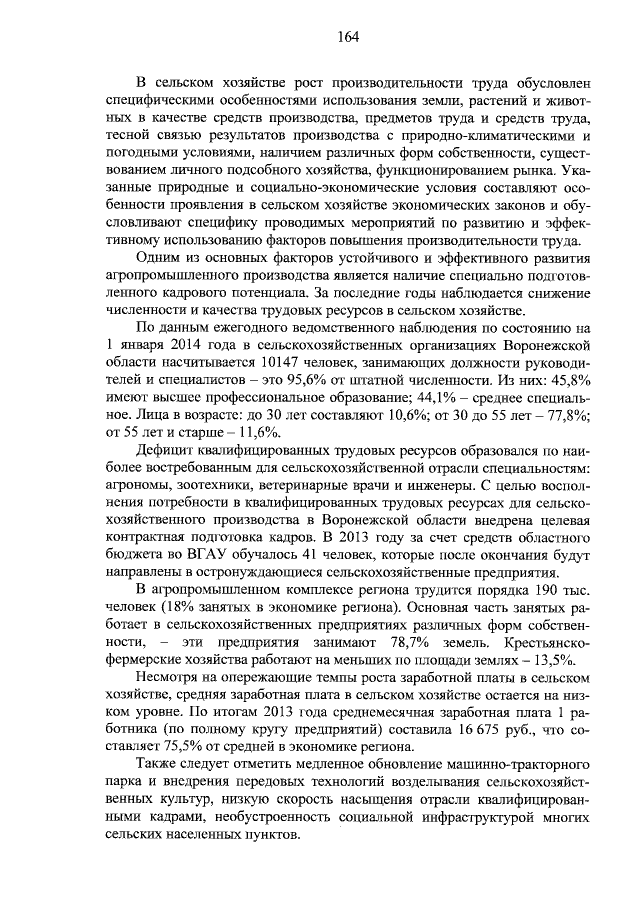 164

В сельском хозяйстве рост производительности труда обусловлен специфическими особенностями использования земли, растений и животных в качестве средств производства, предметов труда и средств труда, тесной связью результатов производства с природно-климатическими и погодными условиями, наличием различных форм собственности, существованием личного подсобного хозяйства, функционированием рынка. Указанные природные и социально-экономические условия составляют особенности проявления в сельском хозяйстве экономических законов и обусловливают специфику проводимых мероприятий по развитию и эффективному использованию факторов повышения производительности труда.

Одним из основных факторов устойчивого и эффективного развития агропромышленного производства является наличие специально подготовленного кадрового потенциала. За последние годы наблюдается снижение численности и качества трудовых ресурсов в сельском хозяйстве.

По данным ежегодного ведомственного наблюдения по состоянию на 1 января 2014 года в сельскохозяйственных организациях Воронежской области насчитывается 10147 человек, занимающих должности руководителей и специалистов – это 95,6% от штатной численности. Из них: 45,8% имеют высшее профессиональное образование; 44,1% – среднее специальное. Лица в возрасте: до 30 лет составляют 10,6%; от 30 до 55 лет – 77,8%; от 55 лет и старше – 11,6%.

Дефицит квалифицированных трудовых ресурсов образовался по наиболее востребованным для сельскохозяйственной отрасли специальностям: агрономы, зоотехники, ветеринарные врачи и инженеры. С целью восполнения потребности в квалифицированных трудовых ресурсах для сельскохозяйственного производства в Воронежской области внедрена целевая контрактная подготовка кадров. В 2013 году за счет средств областного бюджета во ВГАУ обучалось 41 человек, которые после окончания будут направлены в остронуждающиеся сельскохозяйственные предприятия.

В агропромышленном комплексе региона трудится порядка 190 тыс. человек (18% занятых в экономике региона). Основная часть занятых работает в сельскохозяйственных предприятиях различных форм собственности, – эти предприятия занимают 78,7% земель. Крестьянско-фермерские хозяйства работают на меньших по площади землях – 13,5%.

Несмотря на опережающие темпы роста заработной платы в сельском хозяйстве, средняя заработная плата в сельском хозяйстве остается на низком уровне. По итогам 2013 года среднемесячная заработная плата 1 работника (по полному кругу предприятий) составила 16 675 руб., что составляет 75,5% от средней в экономике региона.

Также следует отметить медленное обновление машинно-тракторного парка и внедрения передовых технологий возделывания сельскохозяйственных культур, низкую скорость насыщения отрасли квалифицированными кадрами, необустроенность социальной инфраструктурой многих сельских населенных пунктов.